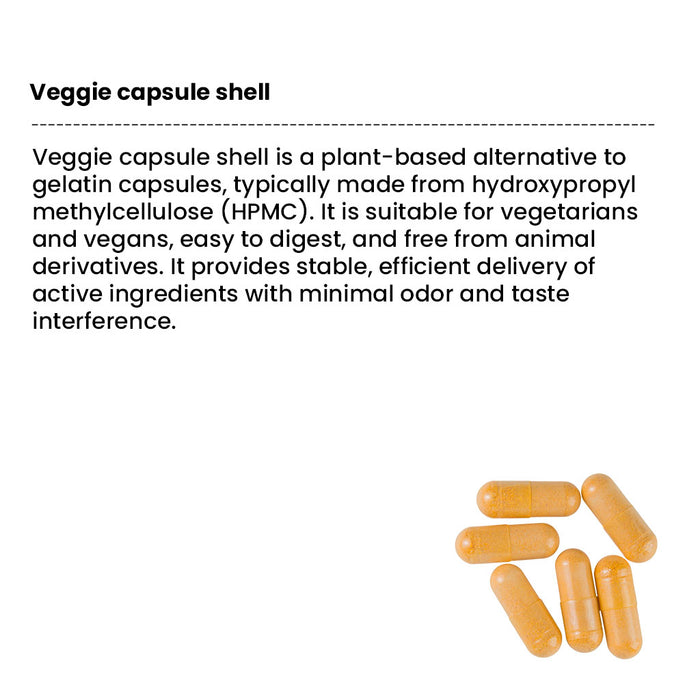 Veggie capsule shell

Veggie capsule shell is a plant-based alternative to gelatin capsules, typically made from hydroxypropyl methylcellulose (HPMC). It is suitable for vegetarians and vegans, easy to digest, and free from animal derivatives. It provides stable, efficient delivery of active ingredients with minimal odor and taste interference.